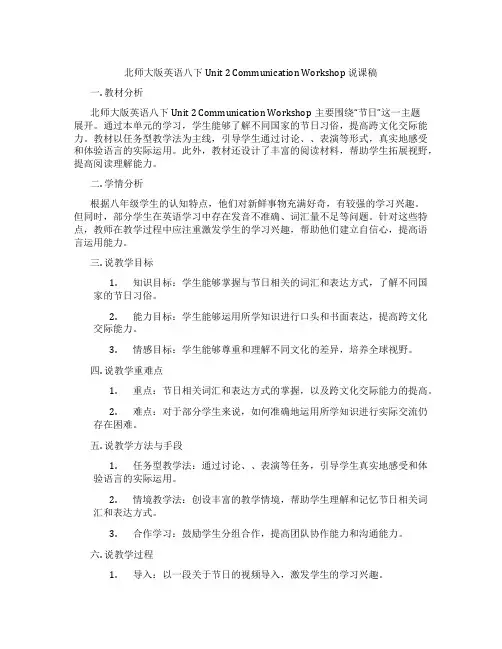 北师大版英语八下 Unit 2 Communication Workshop 说课稿

一. 教材分析

北师大版英语八下 Unit 2 Communication Workshop 主要围绕“节日”这一主题展开。通过本单元的学习，学生能够了解不同国家的节日习俗，提高跨文化交际能力。教材以任务型教学法为主线，引导学生通过讨论、、表演等形式，真实地感受和体验语言的实际运用。此外，教材还设计了丰富的阅读材料，帮助学生拓展视野，提高阅读理解能力。

二. 学情分析

根据八年级学生的认知特点，他们对新鲜事物充满好奇，有较强的学习兴趣。但同时，部分学生在英语学习中存在发音不准确、词汇量不足等问题。针对这些特点，教师在教学过程中应注重激发学生的学习兴趣，帮助他们建立自信心，提高语言运用能力。

三. 说教学目标

1. 知识目标：学生能够掌握与节日相关的词汇和表达方式，了解不同国家的节日习俗。

2. 能力目标：学生能够运用所学知识进行口头和书面表达，提高跨文化交际能力。

3. 情感目标：学生能够尊重和理解不同文化的差异，培养全球视野。

四. 说教学重难点

1. 重点：节日相关词汇和表达方式的掌握，以及跨文化交际能力的提高。

2. 难点：对于部分学生来说，如何准确地运用所学知识进行实际交流仍存在困难。

五. 说教学方法与手段

1. 任务型教学法：通过讨论、、表演等任务，引导学生真实地感受和体验语言的实际运用。

2. 情境教学法：创设丰富的教学情境，帮助学生理解和记忆节日相关词汇和表达方式。

3. 合作学习：鼓励学生分组合作，提高团队协作能力和沟通能力。

六. 说教学过程

1. 导入：以一段关于节日的视频导入，激发学生的学习兴趣。